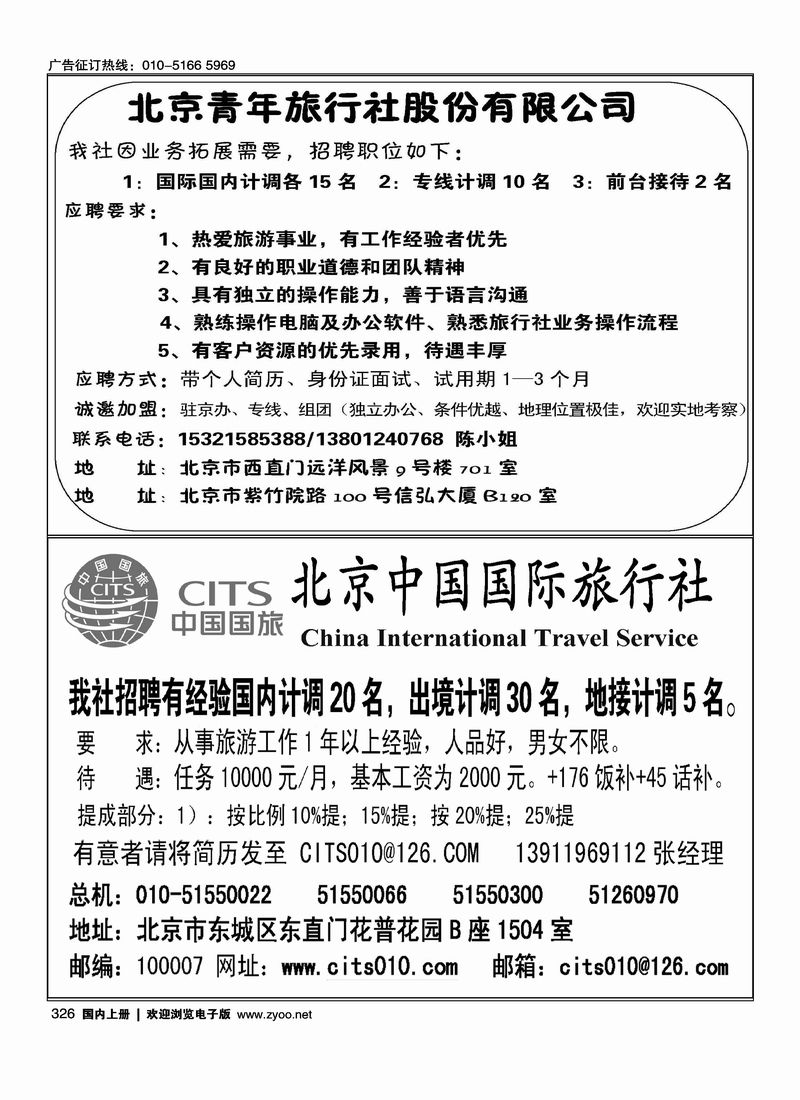 广告征订热线：010-5166 5969

北京青年旅行社股份有限公司

我社因业务拓展需要，招聘职位如下：

1：国际国内计调各 15 名 2：专线计调 10 名 3：前台接待 2 名

应聘要求：

1、热爱旅游事业，有工作经验者优先

2、有良好的职业道德和团队精神

3、具有独立的操作能力，善于语言沟通

4、熟练操作电脑及办公软件、熟悉旅行社业务操作流程

5、有客户资源的优先录用，待遇丰厚

应聘方式：带个人简历、身份证面试、试用期 1—3 个月

诚邀加盟：驻京办、专线、组团（独立办公、条件优越、地理位置极佳，欢迎实地考察）

联系电话：15321585388/13801240768 陈小姐

地 址：北京市西直门远洋风景 9 号楼 701 室

地 址：北京市紫竹院路 100 号信弘大厦 B120 室

中国国旅 CITS

CITS 中国国旅

北京中国国际旅行社

China International Travel Service

我社招聘有经验国内计调 20 名，出境计调 30 名，地接计调 5 名。

要 求：从事旅游工作 1 年以上经验，人品好，男女不限。

待 遇：任务 10000 元/月，基本工资为 2000 元。+176 饭补+45 话补。

提成部分：1）：按比例 10%提；15%提；按 20%提；25%提

有意者请将简历发至 CITS010@126.COM 13911969112 张经理

总机：010-51550022 51550066 51550300 51260970

地址：北京市东城区东直门花普花园 B 座 1504 室

邮编：100007 网址：www.cits010.com 邮箱：cits010@126.com

326 国内上册 | 欢迎浏览电子版 www.zyoo.net